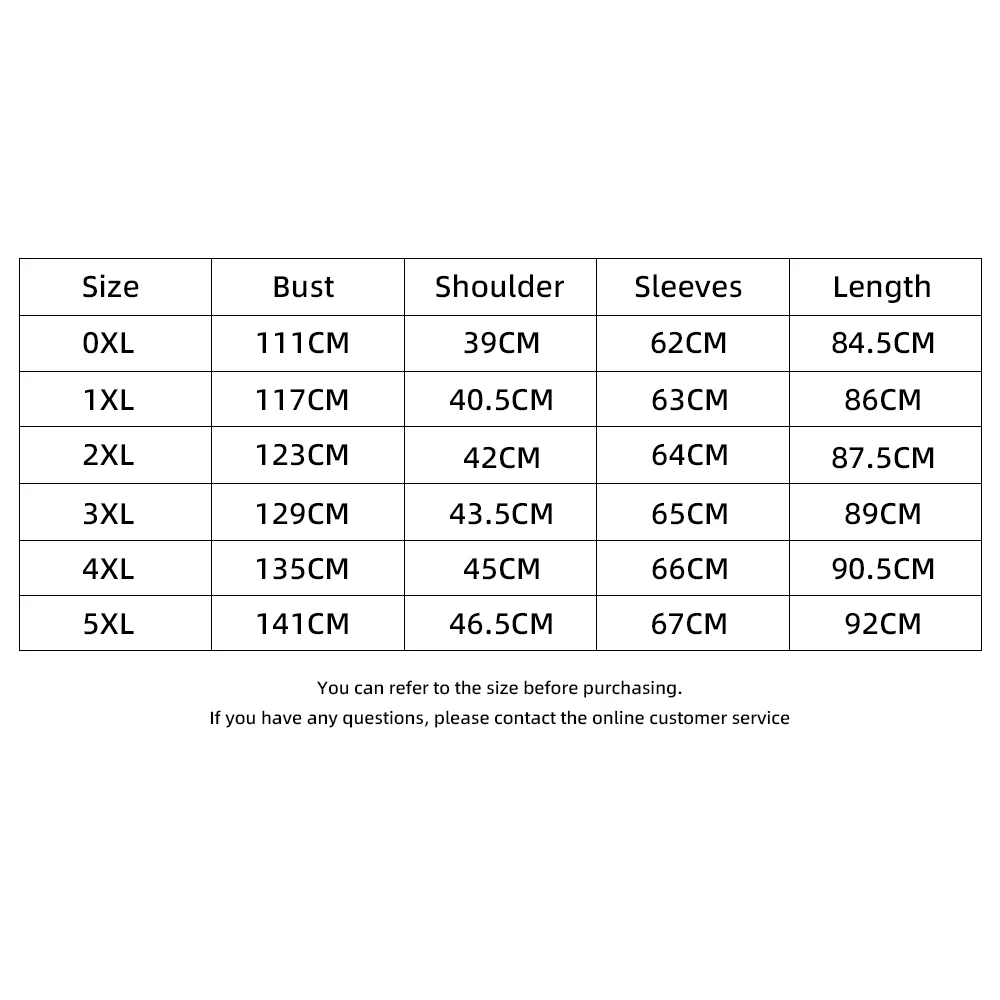 | Size | Bust | Shoulder | Sleeves | Length |
|---|---|---|---|---|
| 0XL | 111CM | 39CM | 62CM | 84.5CM |
| 1XL | 117CM | 40.5CM | 63CM | 86CM |
| 2XL | 123CM | 42CM | 64CM | 87.5CM |
| 3XL | 129CM | 43.5CM | 65CM | 89CM |
| 4XL | 135CM | 45CM | 66CM | 90.5CM |
| 5XL | 141CM | 46.5CM | 67CM | 92CM |

You can refer to the size before purchasing.
If you have any questions, please contact the online customer service